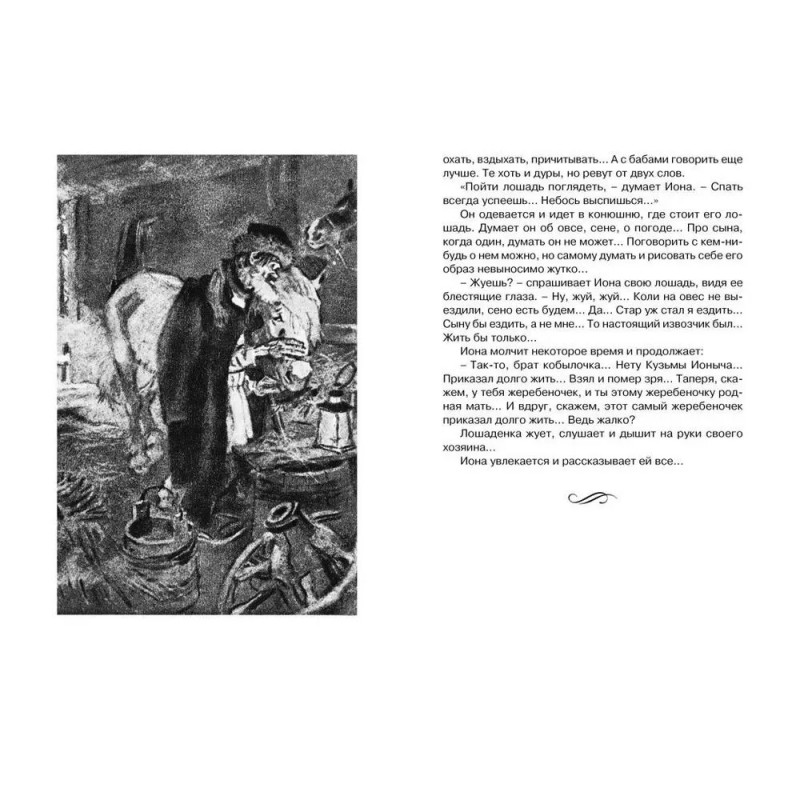 охать, вздыхать, причитывать... А с бабами говорить еще лучше. Те хоть и дуры, но ревут от двух слов.

«Пойти лошадь поглядеть, – думает Иона. – Спать всегда успеешь... Небось выспишься...»

Он одевается и идет в конюшню, где стоит его лошадь. Думает он об овсе, сене, о погоде... Про сына, когда один, думать он не может... Поговорить с кем-нибудь о нем можно, но самому думать и рисовать себе его образ невыносимо жутко...

– Жуешь? – спрашивает Иона свою лошадь, видя ее блестящие глаза. – Ну, жуй, жуй... Коли на овес не выездили, сено есть будем... Да... Стар уж стал я ездить... Сыну бы ездить, а не мне... То настоящий извозчик был... Жить бы только...

Иона молчит некоторое время и продолжает:

– Так-то, брат кобылочка... Нету Кузьмы Ионыча... Приказал долго жить... Взял и помер зря... Таперя, скажем, у тебя жеребеночек, и ты этому жеребеночку родная мать... И вдруг, скажем, этот самый жеребеночек приказал долго жить... Ведь жалко?

Лошаденка жует, слушает и дышит на руки своего хозяина...

Иона увлекается и рассказывает ей все...